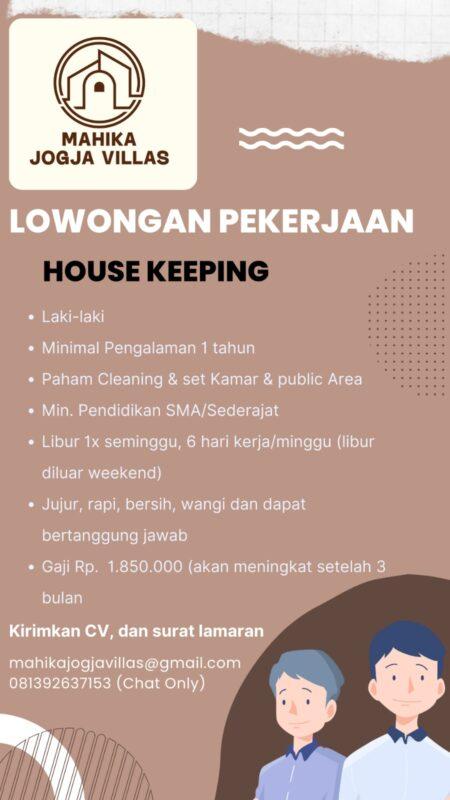 MAHIKA
JOGJA VILLAS

LOWONGAN PEKERJAAN

HOUSE KEEPING

- Laki-laki
- Minimal Pengalaman 1 tahun
- Paham Cleaning & set Kamar & public Area
- Min. Pendidikan SMA/Sederajat
- Libur 1x seminggu, 6 hari kerja/minggu (libur diluar weekend)
- Jujur, rapi, bersih, wangi dan dapat bertanggung jawab
- Gaji Rp. 1.850.000 (akan meningkat setelah 3 bulan

Kirimkan CV, dan surat lamaran

mahikajogjavillas@gmail.com
081392637153 (Chat Only)